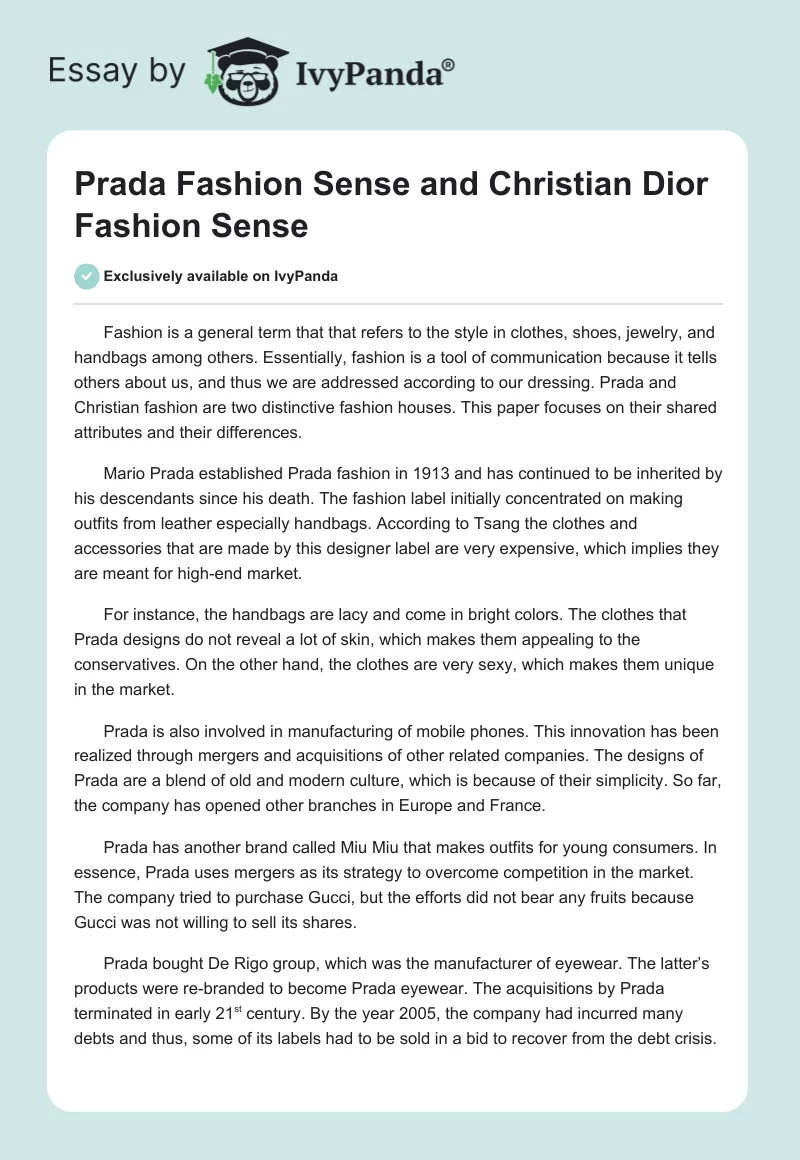 Essay by IvyPanda®

Prada Fashion Sense and Christian Dior Fashion Sense

Exclusively available on IvyPanda

Fashion is a general term that that refers to the style in clothes, shoes, jewelry, and handbags among others. Essentially, fashion is a tool of communication because it tells others about us, and thus we are addressed according to our dressing. Prada and Christian fashion are two distinctive fashion houses. This paper focuses on their shared attributes and their differences.

Mario Prada established Prada fashion in 1913 and has continued to be inherited by his descendants since his death. The fashion label initially concentrated on making outfits from leather especially handbags. According to Tsang the clothes and accessories that are made by this designer label are very expensive, which implies they are meant for high-end market.

For instance, the handbags are lacy and come in bright colors. The clothes that Prada designs do not reveal a lot of skin, which makes them appealing to the conservatives. On the other hand, the clothes are very sexy, which makes them unique in the market.

Prada is also involved in manufacturing of mobile phones. This innovation has been realized through mergers and acquisitions of other related companies. The designs of Prada are a blend of old and modern culture, which is because of their simplicity. So far, the company has opened other branches in Europe and France.

Prada has another brand called Miu Miu that makes outfits for young consumers. In essence, Prada uses mergers as its strategy to overcome competition in the market. The company tried to purchase Gucci, but the efforts did not bear any fruits because Gucci was not willing to sell its shares.

Prada bought De Rigo group, which was the manufacturer of eyewear. The latter's products were re-branded to become Prada eyewear. The acquisitions by Prada terminated in early 21$^{st}$ century. By the year 2005, the company had incurred many debts and thus, some of its labels had to be sold in a bid to recover from the debt crisis.